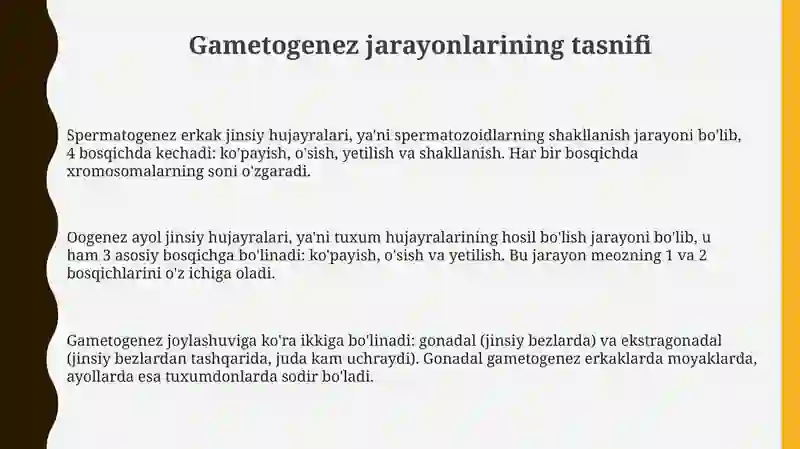 Gametogenez jarayonlarining tasnifi

Spermatogenez erkak jinsiy hujayralari, ya'ni spermatozoidlarning shakllanish jarayoni bo'lib, 4 bosqichda kechadi: ko'payish, o'sish, yetilish va shakllanish. Har bir bosqichda xromosomalarning soni o'zgaradi.

Oogenez ayol jinsiy hujayralari, ya'ni tuxum hujayralarining hosil bo'lish jarayoni bo'lib, u ham 3 asosiy bosqichga bo'linadi: ko'payish, o'sish va yetilish. Bu jarayon meozning 1 va 2 bosqichlarini o'z ichiga oladi.

Gametogenez joylashuviga ko'ra ikkiga bo'linadi: gonadal (jinsiy bezlarda) va ekstragonadal (jinsiy bezlardan tashqarida, juda kam uchraydi). Gonadal gametogenez erkaklarda moyaklarda, ayollarda esa tuxumdonlarda sodir bo'ladi.